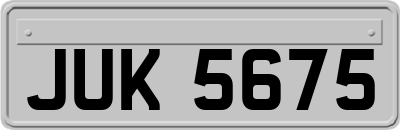 JUK 5675